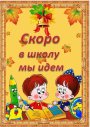 Скоро
в школу
мы идем